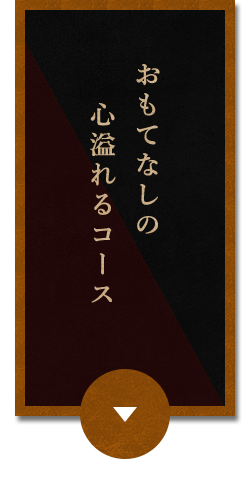 おもてなしの
心溢れるコース